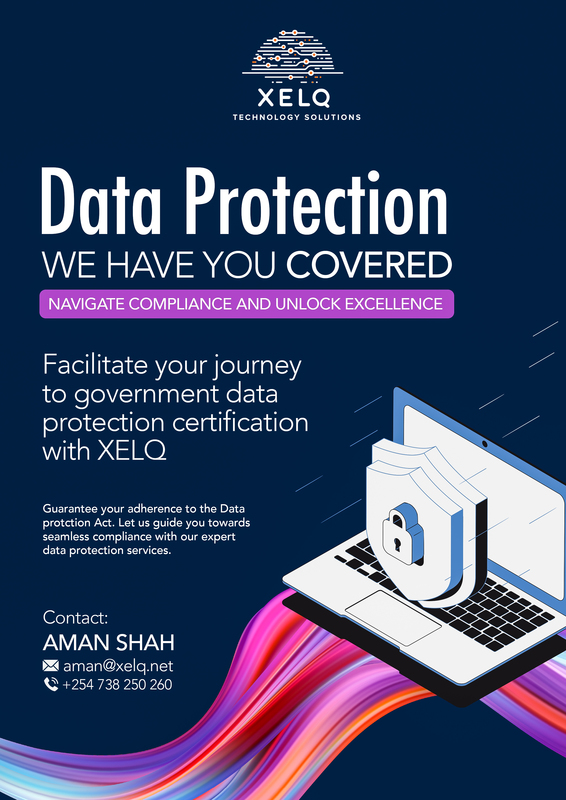 XELQ
TECHNOLOGY SOLUTIONS

Data Protection
WE HAVE YOU COVERED
NAVIGATE COMPLIANCE AND UNLOCK EXCELLENCE

Facilitate your journey to government data protection certification with XELQ

Guarantee your adherence to the Data protction Act. Let us guide you towards seamless compliance with our expert data protection services.

Contact:
AMAN SHAH
aman@xelq.net
+254 738 250 260